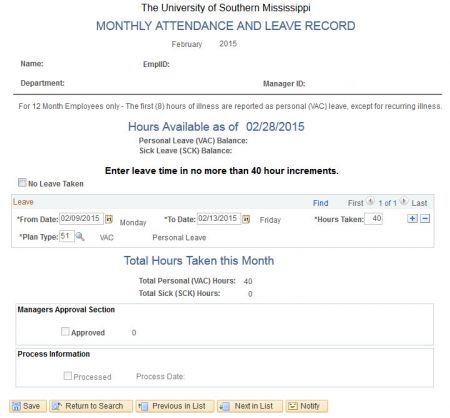 The University of Southern Mississippi
MONTHLY ATTENDANCE AND LEAVE RECORD
February 2015

Name:
EmplID:
Department:
Manager ID:

For 12 Month Employees only - The first (8) hours of illness are reported as personal (VAC) leave, except for recurring illness.

Hours Available as of 02/28/2015
Personal Leave (VAC) Balance:
Sick Leave (SCK) Balance:

Enter leave time in no more than 40 hour increments.

No Leave Taken

Leave
Find First 1 of 1 Last
*From Date: 02/09/2015 Monday *To Date: 02/13/2015 Friday *Hours Taken: 40
*Plan Type: 51 VAC Personal Leave

Total Hours Taken this Month
Total Personal (VAC) Hours: 40
Total Sick (SCK) Hours: 0

Managers Approval Section
Approved 0

Process Information
Processed Process Date:

Save Return to Search Previous in List Next in List Notify